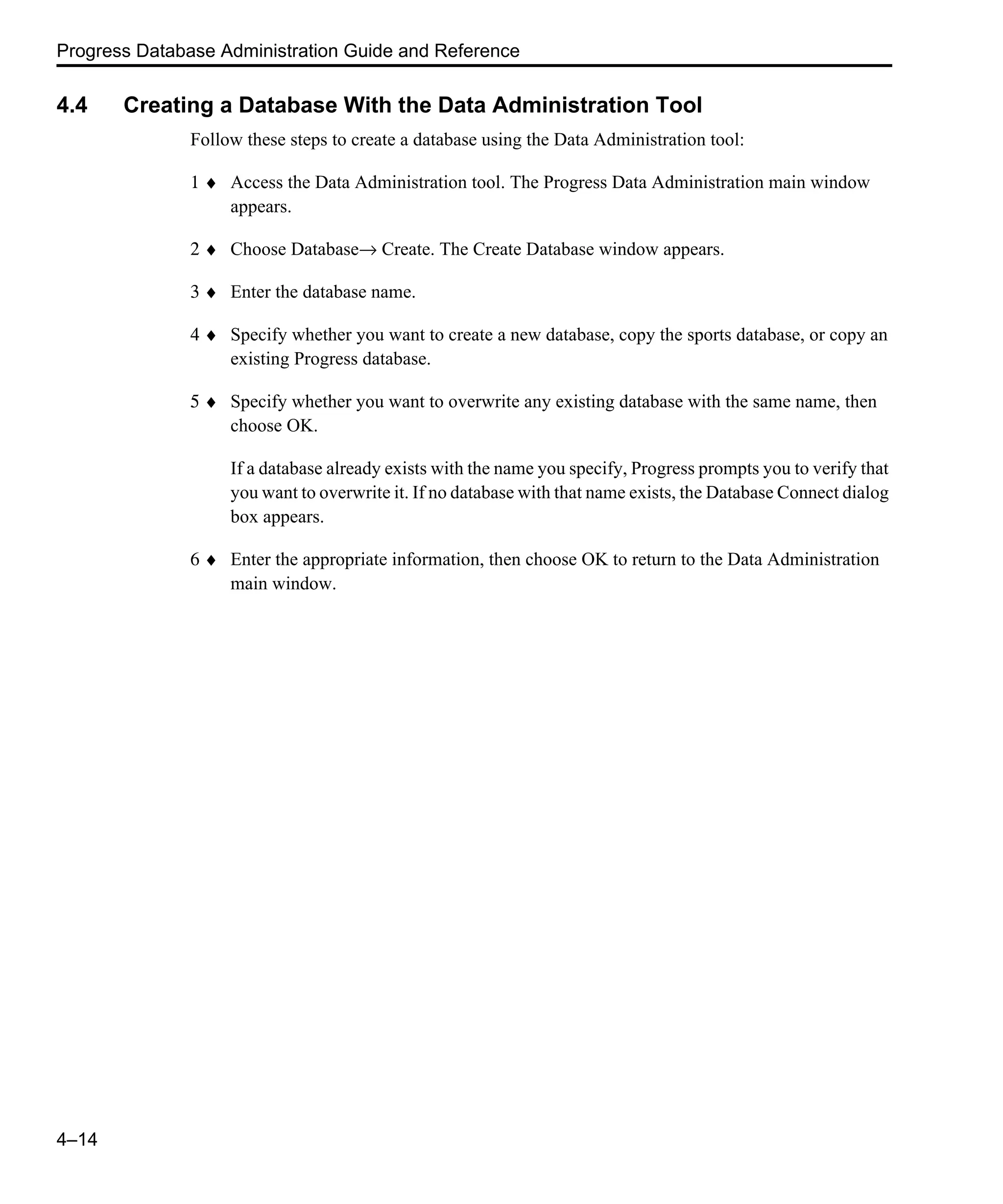 Progress Database Administration Guide and Reference

4.4 Creating a Database With the Data Administration Tool

Follow these steps to create a database using the Data Administration tool:

1 ♦ Access the Data Administration tool. The Progress Data Administration main window appears.

2 ♦ Choose Database→ Create. The Create Database window appears.

3 ♦ Enter the database name.

4 ♦ Specify whether you want to create a new database, copy the sports database, or copy an existing Progress database.

5 ♦ Specify whether you want to overwrite any existing database with the same name, then choose OK.

If a database already exists with the name you specify, Progress prompts you to verify that you want to overwrite it. If no database with that name exists, the Database Connect dialog box appears.

6 ♦ Enter the appropriate information, then choose OK to return to the Data Administration main window.

4–14